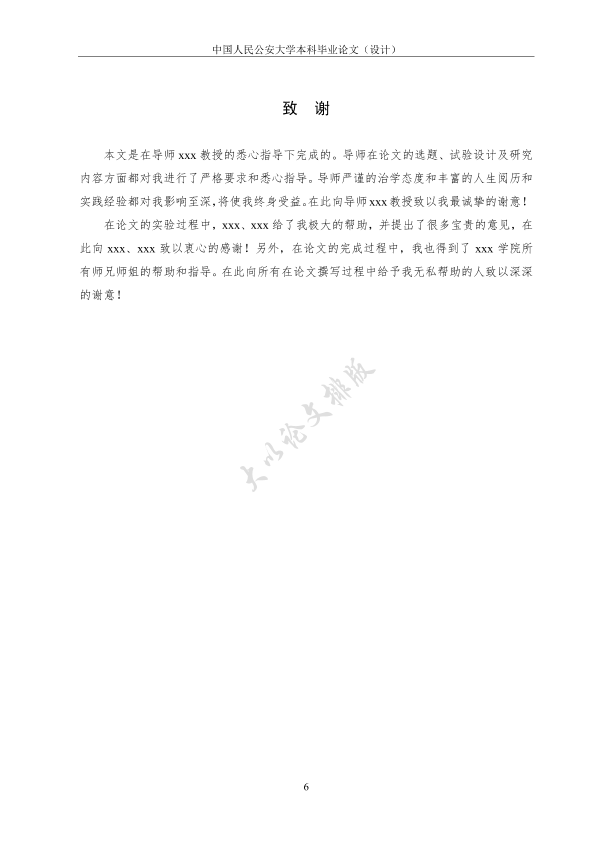 中国人民公安大学本科毕业论文（设计）

致 谢

本文是在导师 xxx 教授的悉心指导下完成的。导师在论文的选题、试验设计及研究内容方面都对我进行了严格要求和悉心指导。导师严谨的治学态度和丰富的人生阅历和实践经验都对我影响至深，将使我终身受益。在此向导师 xxx 教授致以我最诚挚的谢意！

在论文的实验过程中，xxx、xxx 给了我极大的帮助，并提出了很多宝贵的意见，在此向 xxx、xxx 致以衷心的感谢！另外，在论文的完成过程中，我也得到了 xxx 学院所有师兄师姐的帮助和指导。在此向所有在论文撰写过程中给予我无私帮助的人致以深深的谢意！

大小论文排版

6